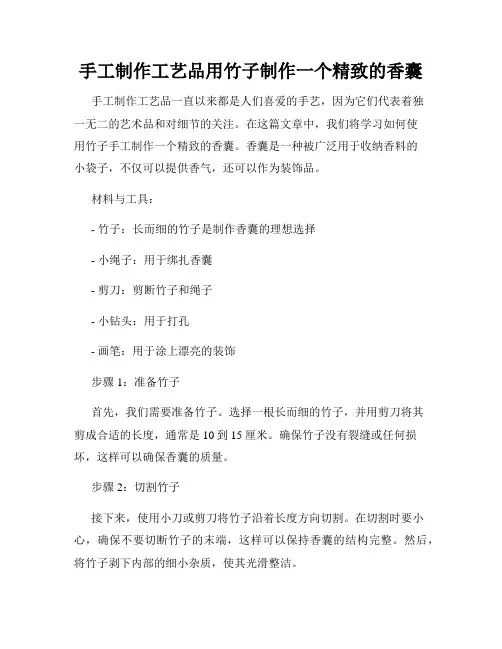 手工制作工艺品用竹子制作一个精致的香囊

手工制作工艺品一直以来都是人们喜爱的手艺，因为它们代表着独一无二的艺术品和对细节的关注。在这篇文章中，我们将学习如何使用竹子手工制作一个精致的香囊。香囊是一种被广泛用于收纳香料的小袋子，不仅可以提供香气，还可以作为装饰品。

材料与工具：

- 竹子：长而细的竹子是制作香囊的理想选择

- 小绳子：用于绑扎香囊

- 剪刀：剪断竹子和绳子

- 小钻头：用于打孔

- 画笔：用于涂上漂亮的装饰

步骤 1：准备竹子

首先，我们需要准备竹子。选择一根长而细的竹子，并用剪刀将其剪成合适的长度，通常是 10 到 15 厘米。确保竹子没有裂缝或任何损坏，这样可以确保香囊的质量。

步骤 2：切割竹子

接下来，使用小刀或剪刀将竹子沿着长度方向切割。在切割时要小心，确保不要切断竹子的末端，这样可以保持香囊的结构完整。然后，将竹子剥下内部的细小杂质，使其光滑整洁。